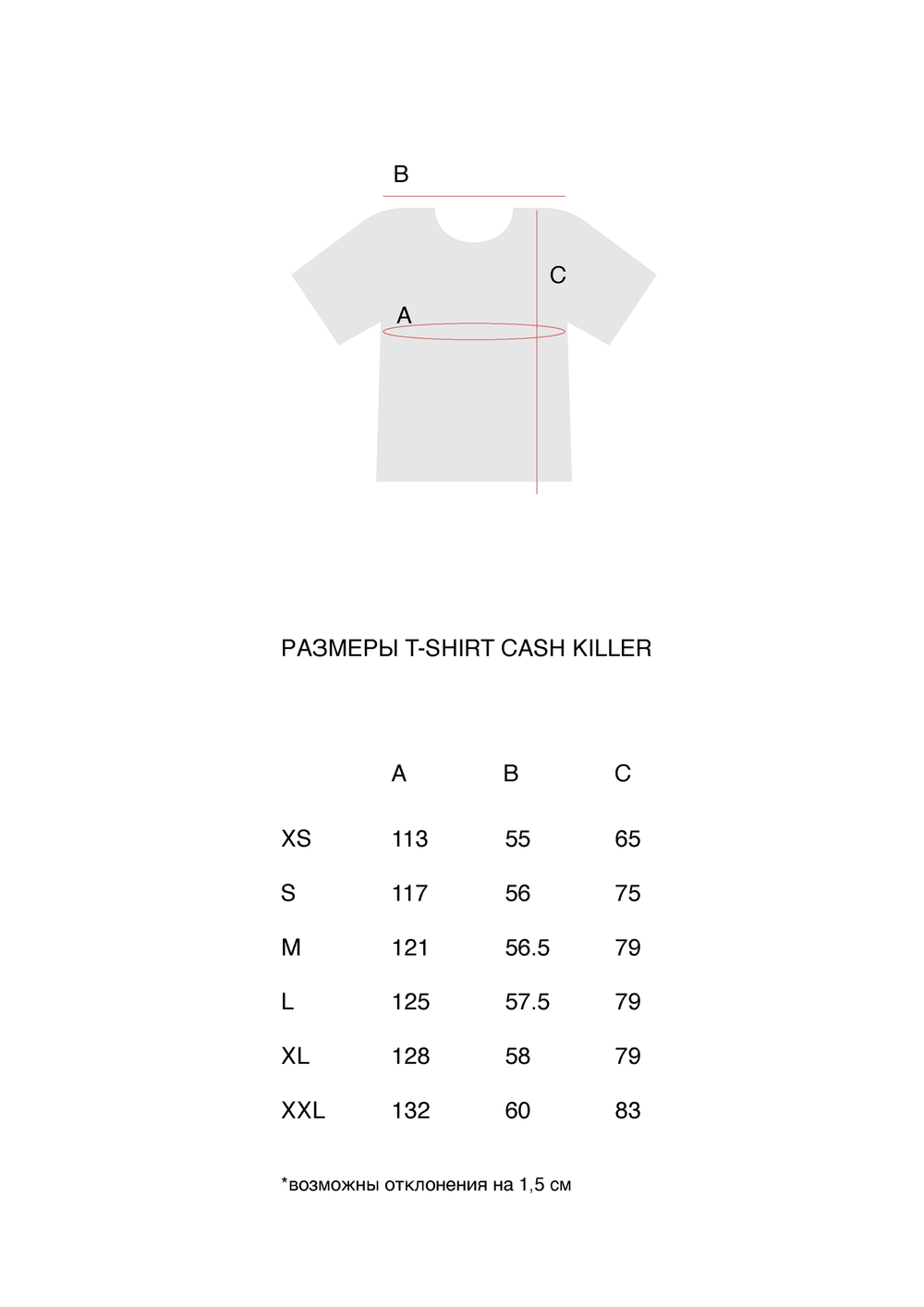 B

C

A

РАЗМЕРЫ T-SHIRT CASH KILLER

| | A | B | C |
|---|---|---|---|
| XS | 113 | 55 | 65 |
| S | 117 | 56 | 75 |
| M | 121 | 56.5 | 79 |
| L | 125 | 57.5 | 79 |
| XL | 128 | 58 | 79 |
| XXL | 132 | 60 | 83 |

*возможны отклонения на 1,5 см